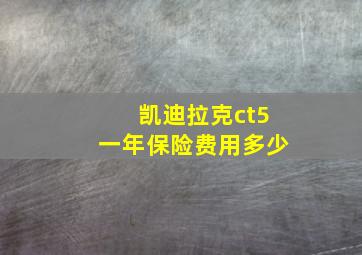 凯迪拉克ct5
一年保险费用多少